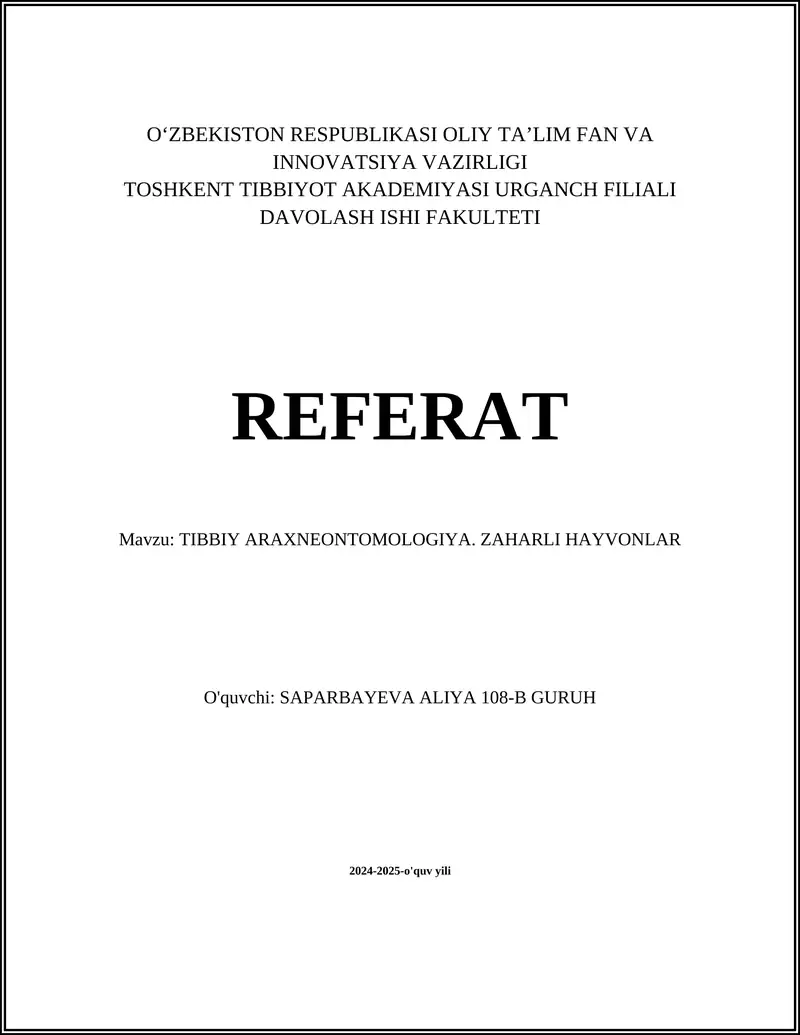 O‘ZBEKISTON RESPUBLIKASI OLIY TA’LIM FAN VA INNOVATSIYA VAZIRLIGI
TOSHKENT TIBBIYOT AKADEMIYASI URGANCH FILIALI
DAVOLASH ISHI FAKULTETI

REFERAT

Mavzu: TIBBIY ARAXNEONTOMOLOGIYA. ZAHARLI HAYVONLAR

O'quvchi: SAPARBAYEVA ALIYA 108-B GURUH

2024-2025-o'quv yili